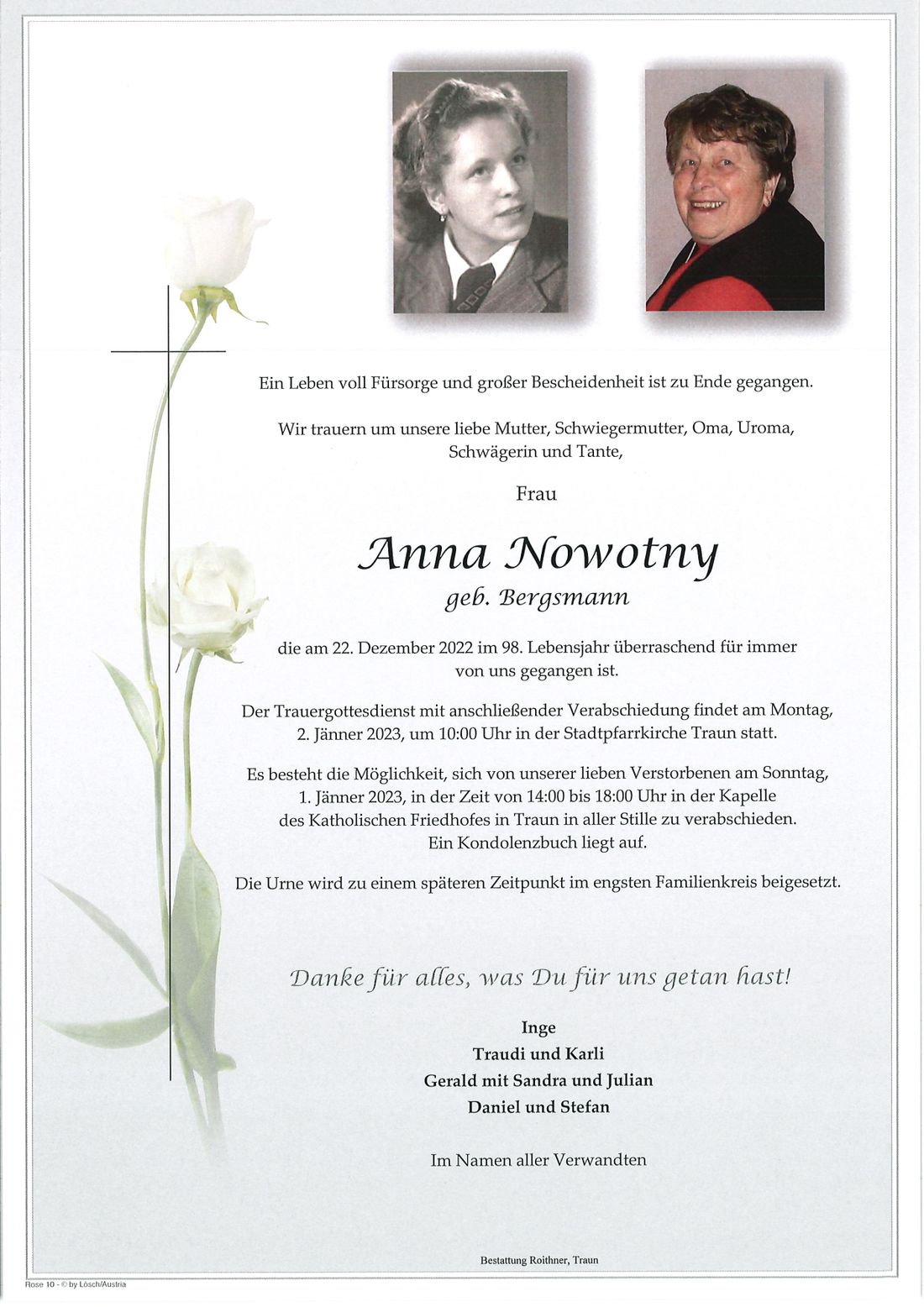 Ein Leben voll Fürsorge und großer Bescheidenheit ist zu Ende gegangen.

Wir trauern um unsere liebe Mutter, Schwiegermutter, Oma, Uroma, Schwägerin und Tante,

Frau

Anna Nowotny

geb. Bergsmann

die am 22. Dezember 2022 im 98. Lebensjahr überraschend für immer von uns gegangen ist.

Der Trauergottesdienst mit anschließender Verabschiedung findet am Montag, 2. Jänner 2023, um 10:00 Uhr in der Stadtpfarrkirche Traun statt.

Es besteht die Möglichkeit, sich von unserer lieben Verstorbenen am Sonntag, 1. Jänner 2023, in der Zeit von 14:00 bis 18:00 Uhr in der Kapelle des Katholischen Friedhofes in Traun in aller Stille zu verabschieden. Ein Kondolenzbuch liegt auf.

Die Urne wird zu einem späteren Zeitpunkt im engsten Familienkreis beigesetzt.

Danke für alles, was Du für uns getan hast!

Inge
Traudi und Karli
Gerald mit Sandra und Julian
Daniel und Stefan

Im Namen aller Verwandten

Bestattung Roithner, Traun

Rose 10 - © by Lösch/Austria